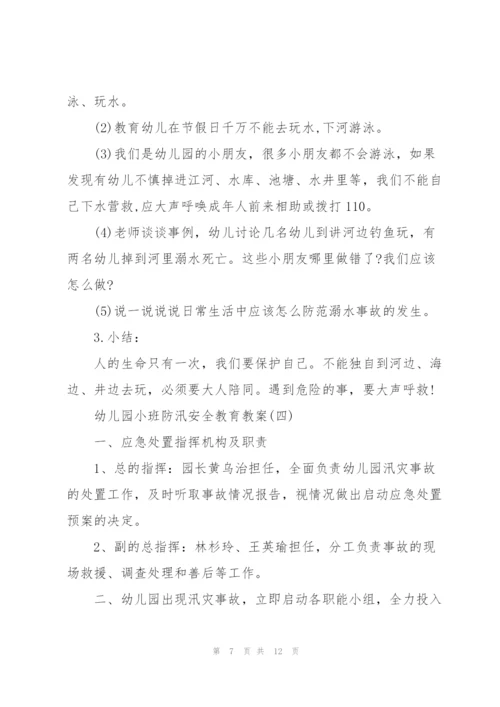 泳、玩水。

(2)教育幼儿在节假日千万不能去玩水,下河游泳。

(3)我们是幼儿园的小朋友，很多小朋友都不会游泳，如果发现有幼儿不慎掉进江河、水库、池塘、水井里等，我们不能自己下水营救,应大声呼唤成年人前来相助或拨打110。

(4)老师谈谈事例，幼儿讨论几名幼儿到讲河边钓鱼玩，有两名幼儿掉到河里溺水死亡。这些小朋友哪里做错了?我们应该怎么做?

(5)说一说说日常生活中应该怎么防范溺水事故的发生。

3.小结：

人的生命只有一次，我们要保护自己。不能独自到河边、海边、井边去玩，必须要大人陪同。遇到危险的事，要大声呼救!

幼儿园小班防汛安全教育教案(四)

一、应急处置指挥机构及职责

1、总的指挥：园长黄乌治担任，全面负责幼儿园汛灾事故的处置工作，及时听取事故情况报告，视情况做出启动应急处置预案的决定。

2、副的总指挥：林杉玲、王英瑜担任，分工负责事故的现场救援、调查处理和善后等工作。

二、幼儿园出现汛灾事故，立即启动各职能小组，全力投入

第 7 页 共 12 页